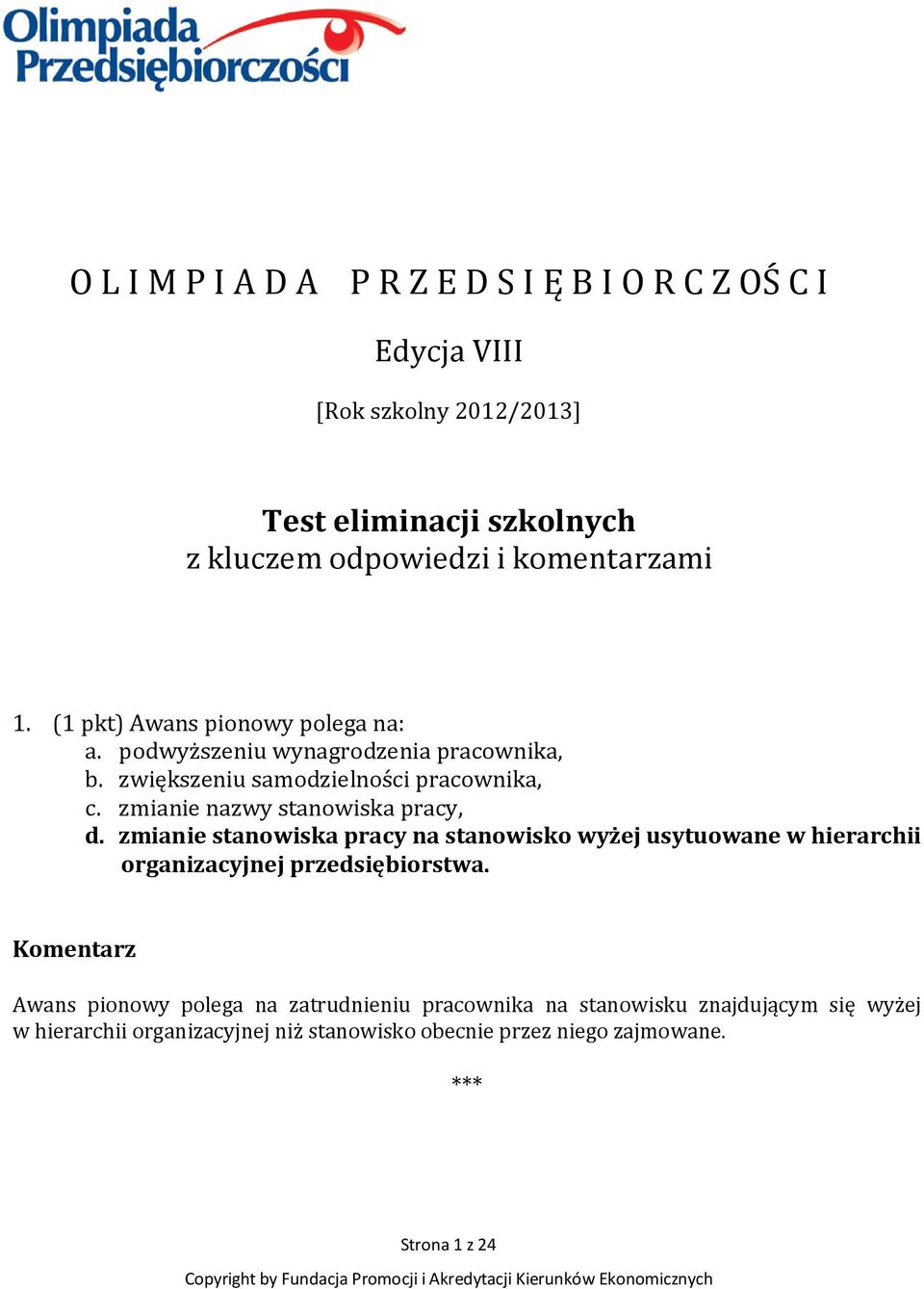 Olimpiada Przedsiębiorczości

O L I M P I A D A   P R Z E D S I Ę B I O R C Z O Ś C I

Edycja VIII

[Rok szkolny 2012/2013]

Test eliminacji szkolnych
z kluczem odpowiedzi i komentarzami

1. (1 pkt) Awans pionowy polega na:
a. podwyższeniu wynagrodzenia pracownika,
b. zwiększeniu samodzielności pracownika,
c. zmianie nazwy stanowiska pracy,
d. zmianie stanowiska pracy na stanowisko wyżej usytuowane w hierarchii organizacyjnej przedsiębiorstwa.

Komentarz

Awans pionowy polega na zatrudnieniu pracownika na stanowisku znajdującym się wyżej w hierarchii organizacyjnej niż stanowisko obecnie przez niego zajmowane.

***

Strona 1 z 24

Copyright by Fundacja Promocji i Akredytacji Kierunków Ekonomicznych